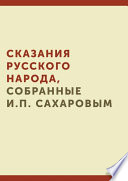 СКАЗАНИЯ РУССКОГО НАРОДА, СОБРАННЫЕ И.П. САХАРОВЫМ